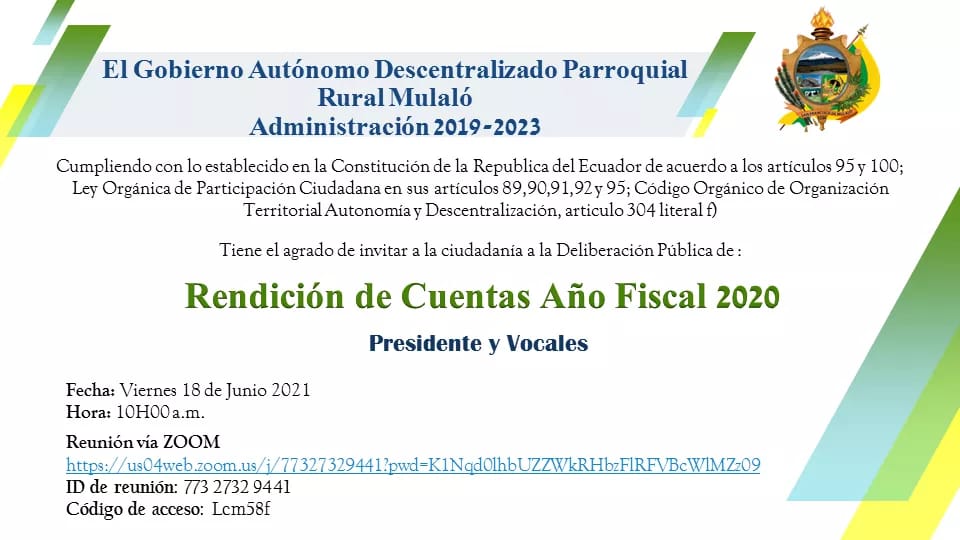 El Gobierno Autónomo Descentralizado Parroquial Rural Mulaló
Administración 2019-2023

Cumpliendo con lo establecido en la Constitución de la Republica del Ecuador de acuerdo a los artículos 95 y 100; Ley Orgánica de Participación Ciudadana en sus artículos 89,90,91,92 y 95; Código Orgánico de Organización Territorial Autonomía y Descentralización, articulo 304 literal f)

Tiene el agrado de invitar a la ciudadanía a la Deliberación Pública de :

Rendición de Cuentas Año Fiscal 2020

Presidente y Vocales

Fecha: Viernes 18 de Junio 2021
Hora: 10H00 a.m.

Reunión vía ZOOM
https://us04web.zoom.us/j/77327329441?pwd=K1Nqd0lhbUZZWkRHbzFlRFVBcWlMZz09
ID de reunión: 773 2732 9441
Código de acceso: Lcm58f